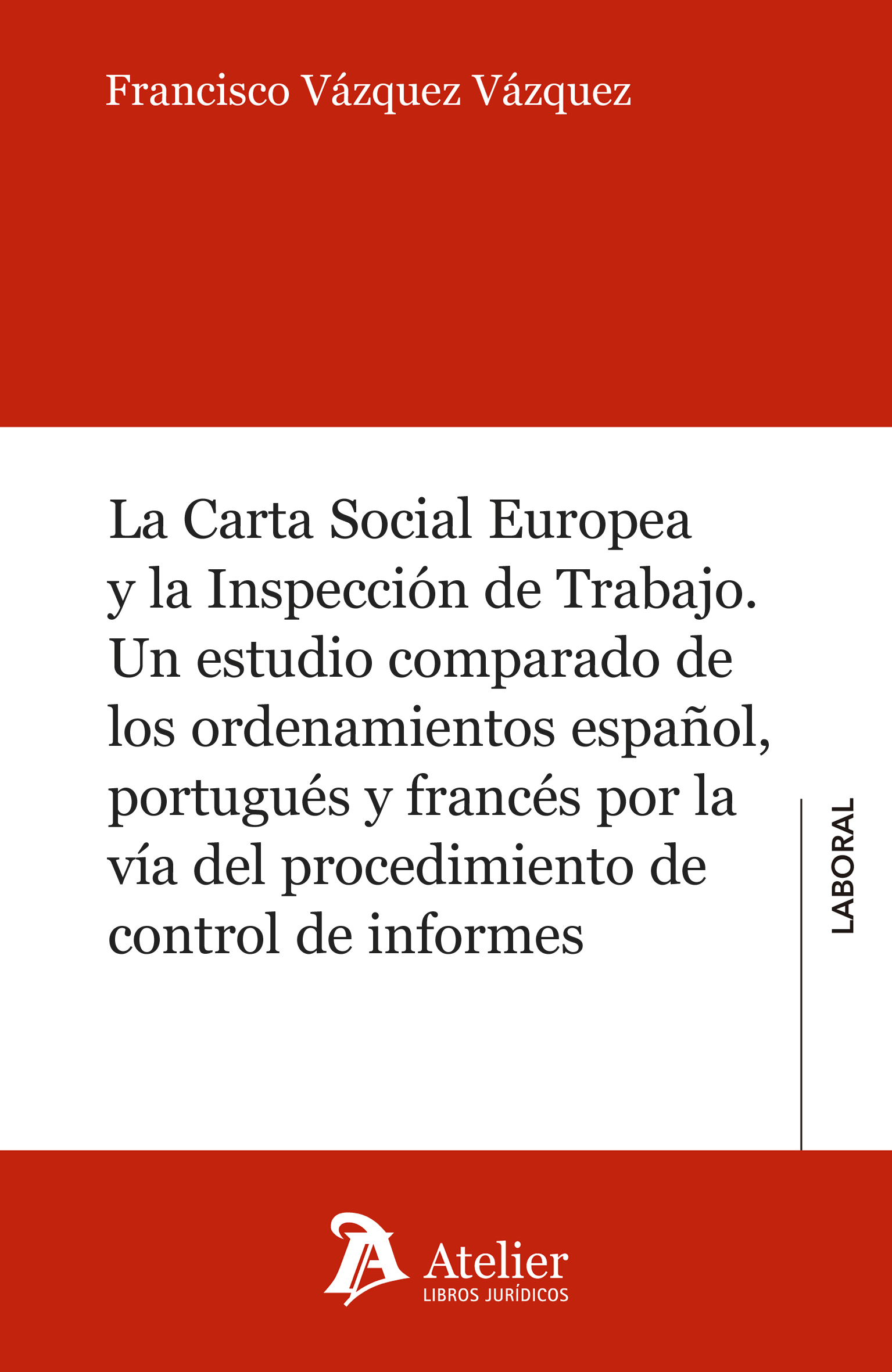 Francisco Vázquez Vázquez

La Carta Social Europea y la Inspección de Trabajo. Un estudio comparado de los ordenamientos español, portugués y francés por la vía del procedimiento de control de informes

LABORAL

Atelier
LIBROS JURÍDICOS